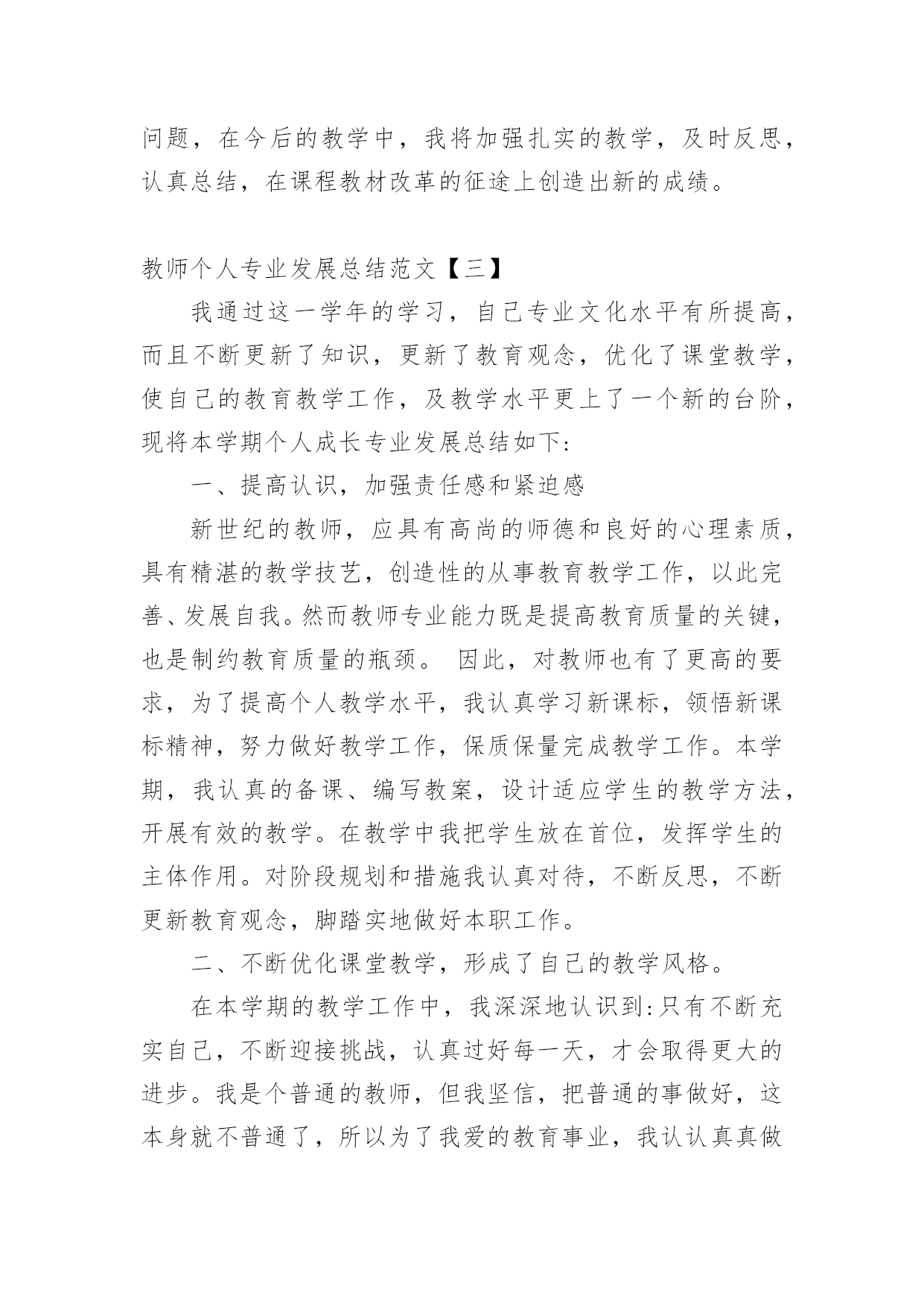 问题，在今后的教学中，我将加强扎实的教学，及时反思，认真总结，在课程教材改革的征途上创造出新的成绩。

教师个人专业发展总结范文【三】

我通过这一学年的学习，自己专业文化水平有所提高，而且不断更新了知识，更新了教育观念，优化了课堂教学，使自己的教育教学工作，及教学水平更上了一个新的台阶，现将本学期个人成长专业发展总结如下：

一、提高认识，加强责任感和紧迫感

新世纪的教师，应具有高尚的师德和良好的心理素质，具有精湛的教学技艺，创造性的从事教育教学工作，以此完善、发展自我。然而教师专业能力既是提高教育质量的关键，也是制约教育质量的瓶颈。 因此，对教师也有了更高的要求，为了提高个人教学水平，我认真学习新课标，领悟新课标精神，努力做好教学工作，保质保量完成教学工作。本学期，我认真的备课、编写教案，设计适应学生的教学方法，开展有效的教学。在教学中我把学生放在首位，发挥学生的主体作用。对阶段规划和措施我认真对待，不断反思，不断更新教育观念，脚踏实地做好本职工作。

二、不断优化课堂教学，形成了自己的教学风格。

在本学期的教学工作中，我深深地认识到：只有不断充实自己，不断迎接挑战，认真过好每一天，才会取得更大的进步。我是个普通的教师，但我坚信，把普通的事做好，这本身就不普通了，所以为了我爱的教育事业，我认认真真做